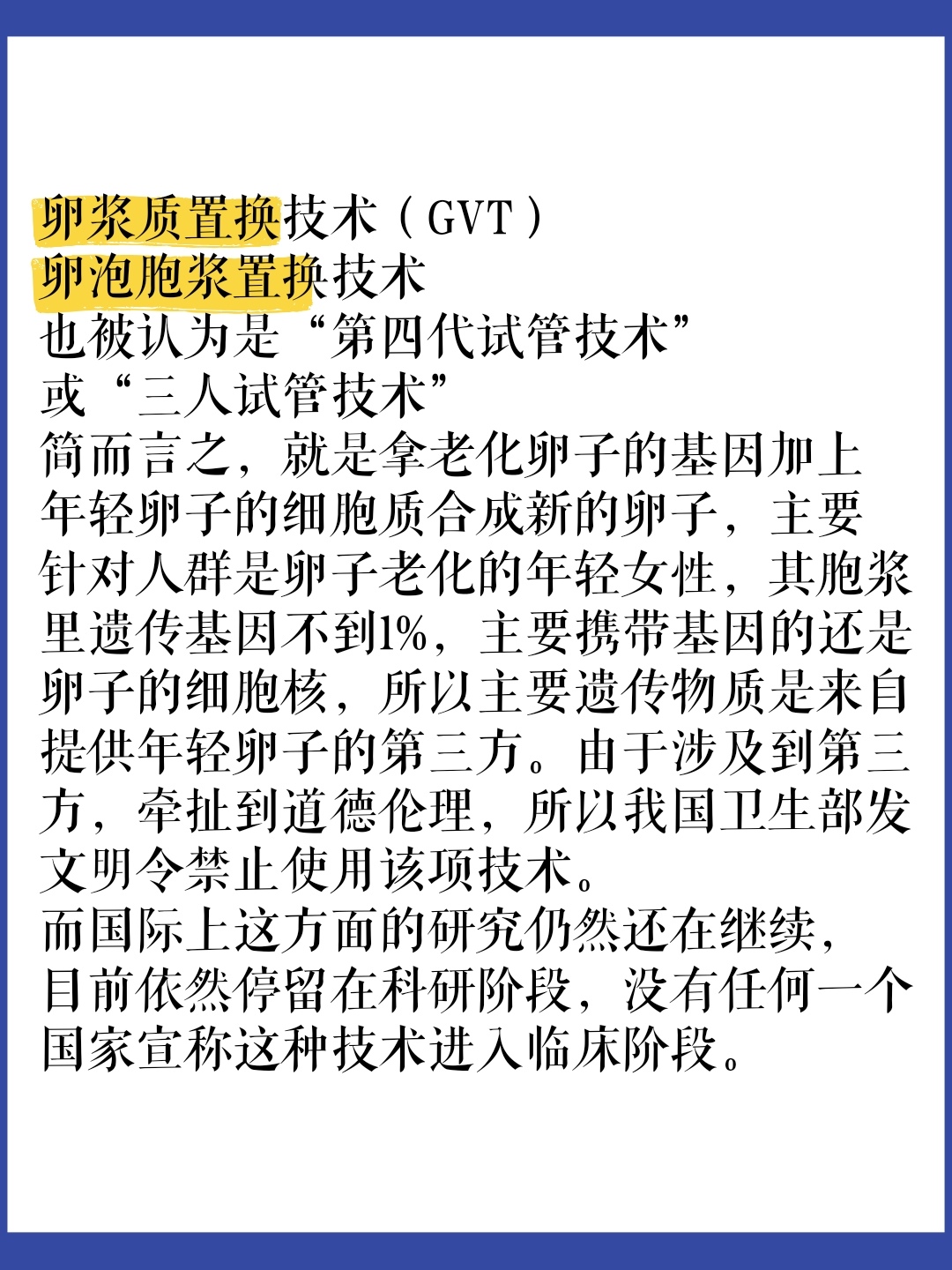 卵浆质置换技术（GVT）
卵泡胞浆置换技术
也被认为是“第四代试管技术”
或“三人试管技术”

简而言之，就是拿老化卵子的基因加上年轻卵子的细胞质合成新的卵子，主要针对人群是卵子老化的年轻女性，其胞浆里遗传基因不到1%，主要携带基因的还是卵子的细胞核，所以主要遗传物质是来自提供年轻卵子的第三方。由于涉及到第三方，牵扯到道德伦理，所以我国卫生部发文明令禁止使用该项技术。

而国际上这方面的研究仍然还在继续，目前依然停留在科研阶段，没有任何一个国家宣称这种技术进入临床阶段。